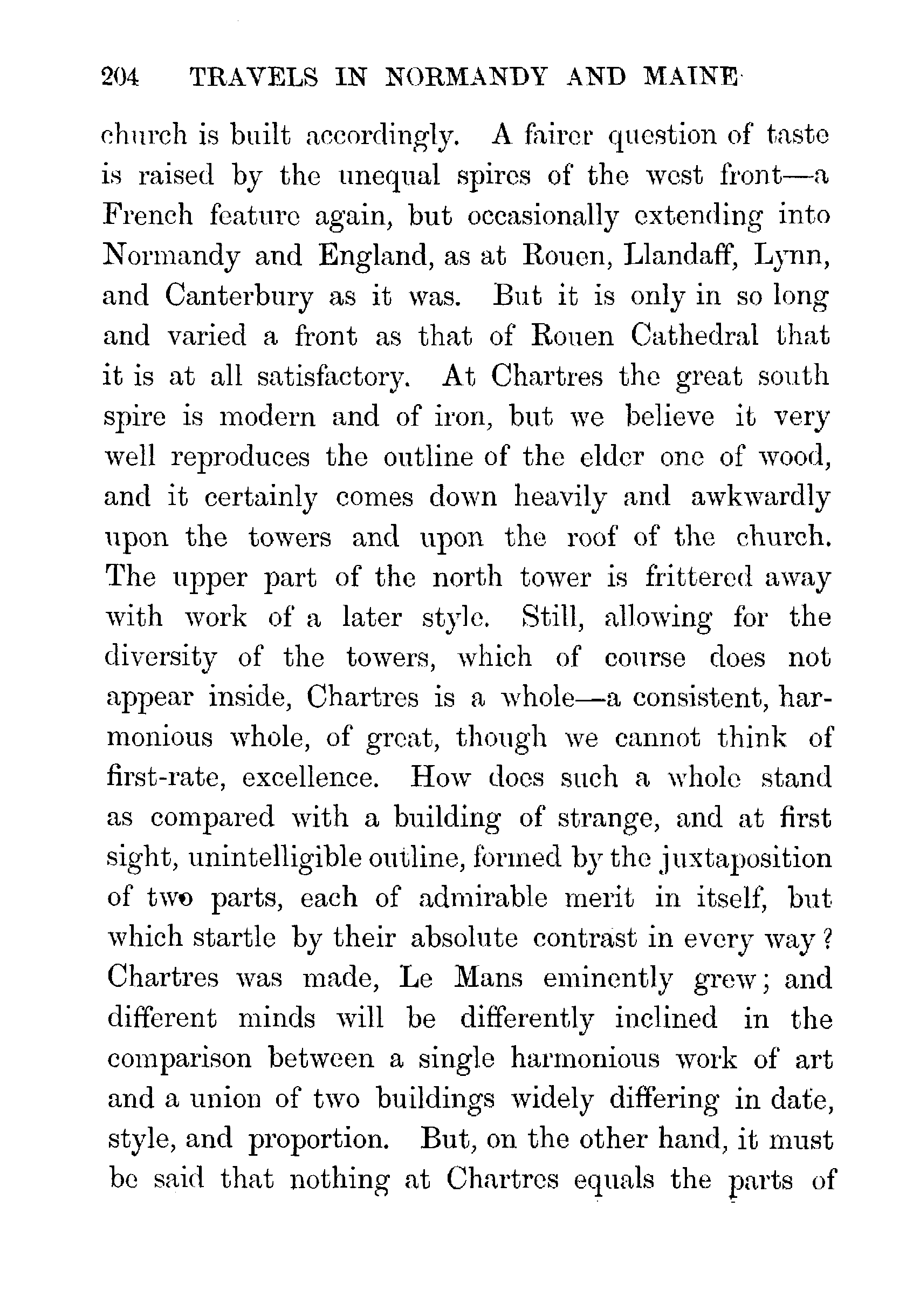 204 TRAVELS IN NORMANDY AND MAINE

church is built accordingly. A fairer question of taste is raised by the unequal spires of the west front—a French feature again, but occasionally extending into Normandy and England, as at Rouen, Llandaff, Lynn, and Canterbury as it was. But it is only in so long and varied a front as that of Rouen Cathedral that it is at all satisfactory. At Chartres the great south spire is modern and of iron, but we believe it very well reproduces the outline of the elder one of wood, and it certainly comes down heavily and awkwardly upon the towers and upon the roof of the church. The upper part of the north tower is frittered away with work of a later style. Still, allowing for the diversity of the towers, which of course does not appear inside, Chartres is a whole—a consistent, harmonious whole, of great, though we cannot think of first-rate, excellence. How does such a whole stand as compared with a building of strange, and at first sight, unintelligible outline, formed by the juxtaposition of two parts, each of admirable merit in itself, but which startle by their absolute contrast in every way? Chartres was made, Le Mans eminently grew; and different minds will be differently inclined in the comparison between a single harmonious work of art and a union of two buildings widely differing in date, style, and proportion. But, on the other hand, it must be said that nothing at Chartres equals the parts of